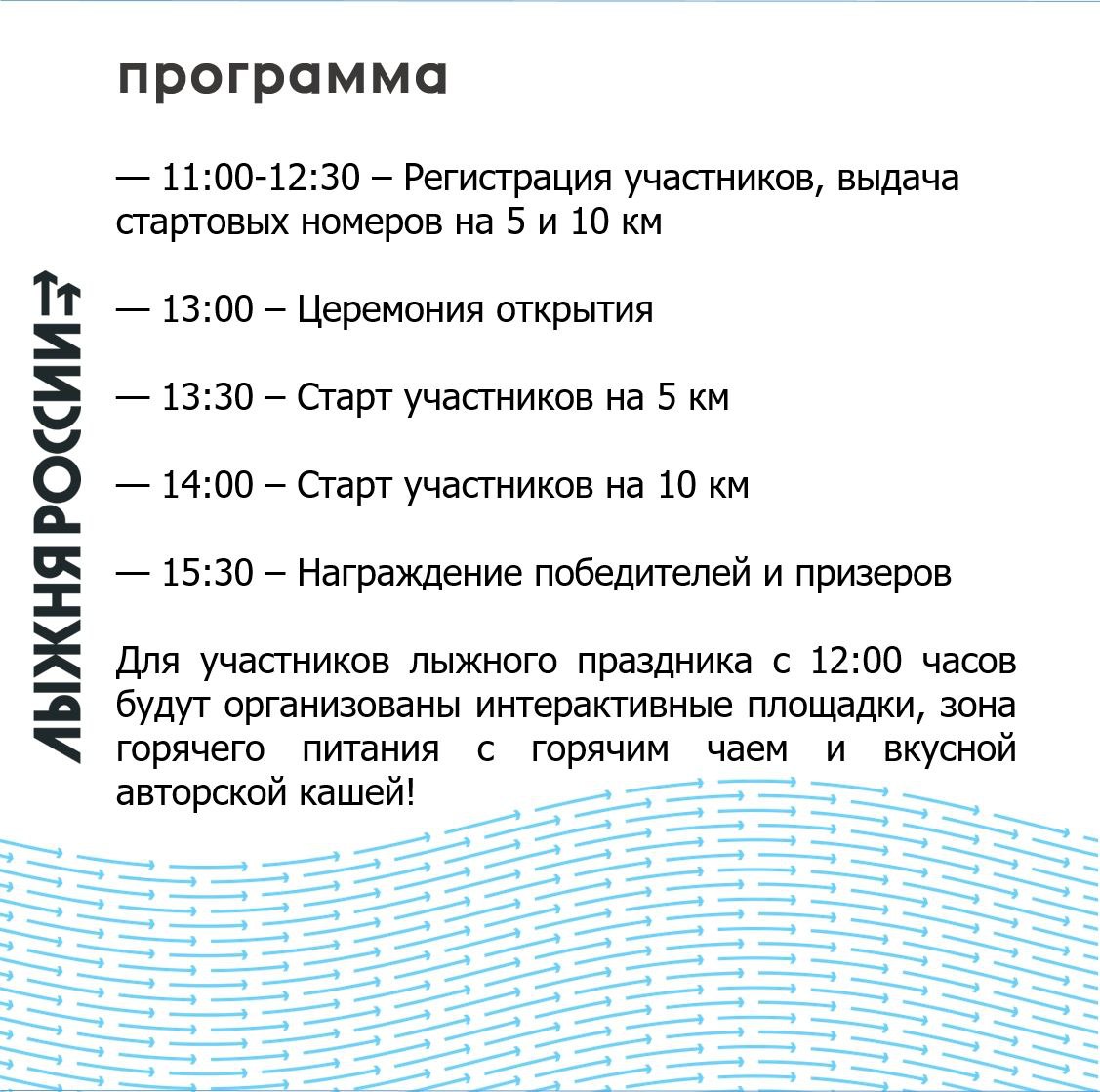 программа

— 11:00-12:30 – Регистрация участников, выдача стартовых номеров на 5 и 10 км

— 13:00 – Церемония открытия

— 13:30 – Старт участников на 5 км

— 14:00 – Старт участников на 10 км

— 15:30 – Награждение победителей и призеров

Для участников лыжного праздника с 12:00 часов будут организованы интерактивные площадки, зона горячего питания с горячим чаем и вкусной авторской кашей!

ЛЫЖНЯ РОССИИ